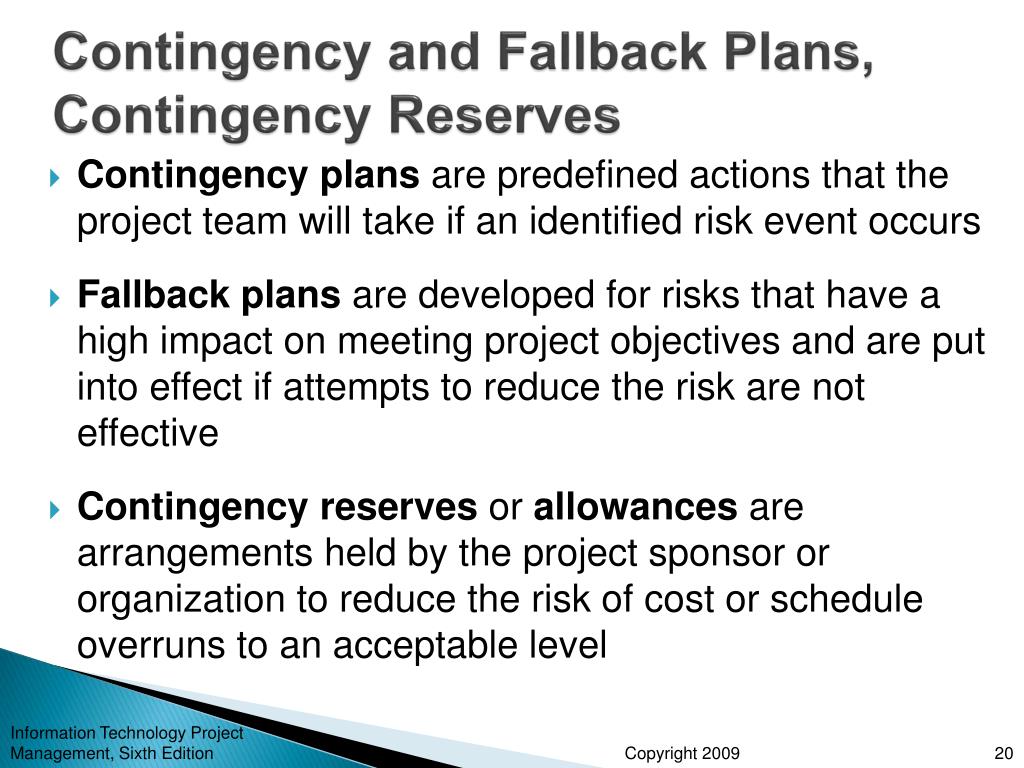 Contingency and Fallback Plans, Contingency Reserves

Contingency plans are predefined actions that the project team will take if an identified risk event occurs

Fallback plans are developed for risks that have a high impact on meeting project objectives and are put into effect if attempts to reduce the risk are not effective

Contingency reserves or allowances are arrangements held by the project sponsor or organization to reduce the risk of cost or schedule overruns to an acceptable level

Information Technology Project Management, Sixth Edition

Copyright 2009

20